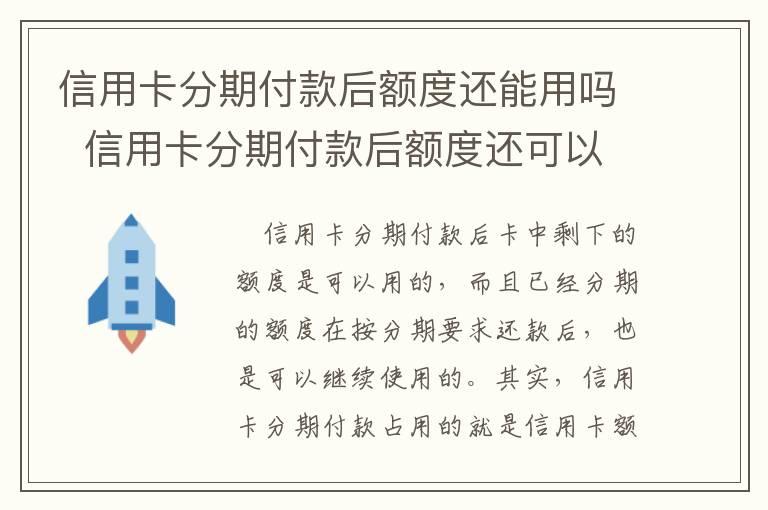 信用卡分期付款后额度还能用吗 信用卡分期付款后额度还可以

信用卡分期付款后卡中剩下的额度是可以用的，而且已经分期的额度在按分期要求还款后，也是可以继续使用的。其实，信用卡分期付款占用的就是信用卡额